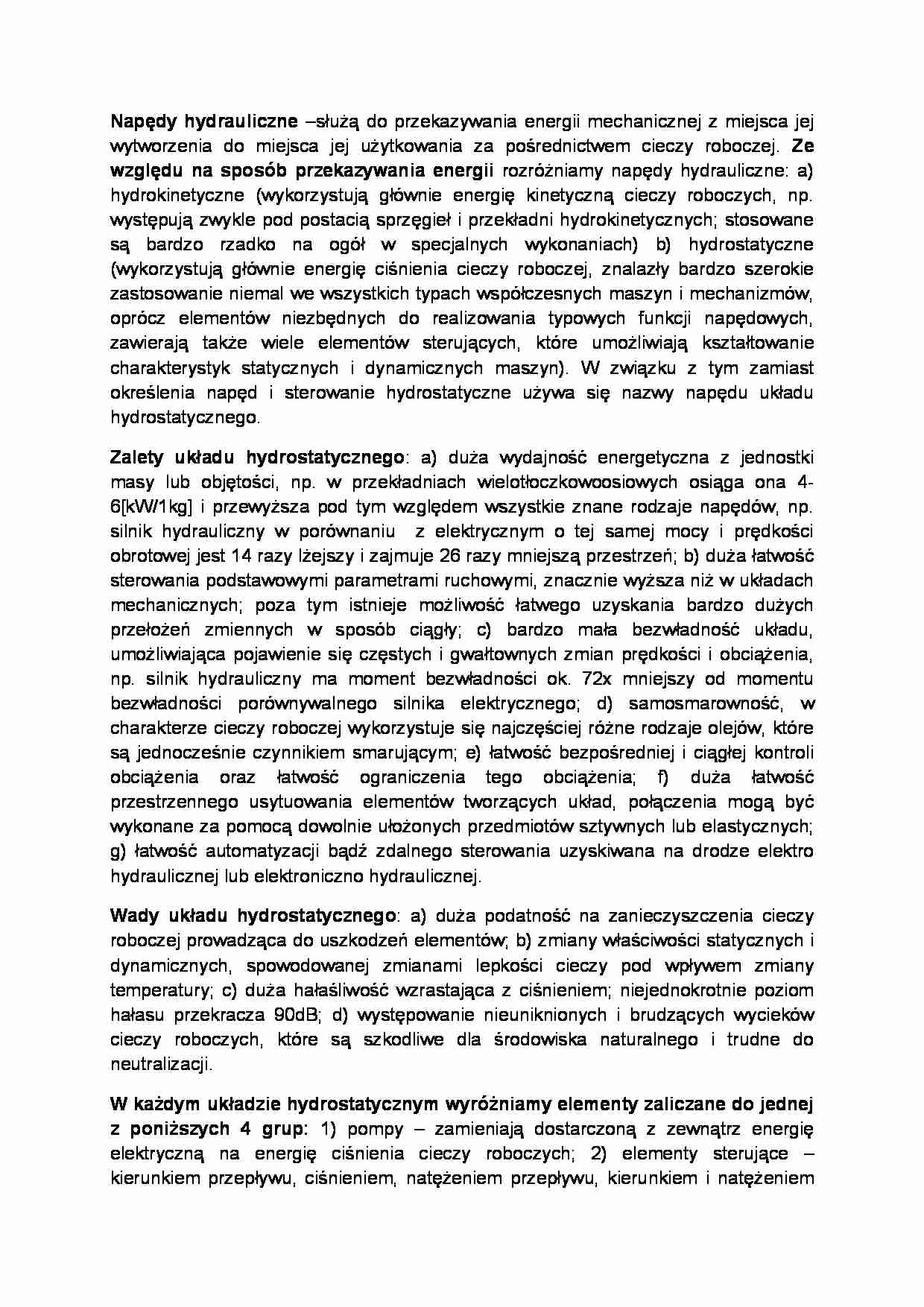 Napędy hydrauliczne –służą do przekazywania energii mechanicznej z miejsca jej wytworzenia do miejsca jej użytkowania za pośrednictwem cieczy roboczej. Ze względu na sposób przekazywania energii rozróżniamy napędy hydrauliczne: a) hydrokinetyczne (wykorzystują głównie energię kinetyczną cieczy roboczych, np. występują zwykle pod postacią sprzęgieł i przekładni hydrokinetycznych; stosowane są bardzo rzadko na ogół w specjalnych wykonaniach) b) hydrostatyczne (wykorzystują głównie energię ciśnienia cieczy roboczej, znalazły bardzo szerokie zastosowanie niemal we wszystkich typach współczesnych maszyn i mechanizmów, oprócz elementów niezbędnych do realizowania typowych funkcji napędowych, zawierają także wiele elementów sterujących, które umożliwiają kształtowanie charakterystyk statycznych i dynamicznych maszyn). W związku z tym zamiast określenia napęd i sterowanie hydrostatyczne używa się nazwy napędu układu hydrostatycznego.

Zalety układu hydrostatycznego: a) duża wydajność energetyczna z jednostki masy lub objętości, np. w przekładniach wielotłoczkowoosiowych osiąga ona 4-6[kW/1kg] i przewyższa pod tym względem wszystkie znane rodzaje napędów, np. silnik hydrauliczny w porównaniu z elektrycznym o tej samej mocy i prędkości obrotowej jest 14 razy lżejszy i zajmuje 26 razy mniejszą przestrzeń; b) duża łatwość sterowania podstawowymi parametrami ruchowymi, znacznie wyższa niż w układach mechanicznych; poza tym istnieje możliwość łatwego uzyskania bardzo dużych przełożeń zmiennych w sposób ciągły; c) bardzo mała bezwładność układu, umożliwiająca pojawienie się częstych i gwałtownych zmian prędkości i obciążenia, np. silnik hydrauliczny ma moment bezwładności ok. 72x mniejszy od momentu bezwładności porównywalnego silnika elektrycznego; d) samosmarowność, w charakterze cieczy roboczej wykorzystuje się najczęściej różne rodzaje olejów, które są jednocześnie czynnikiem smarującym; e) łatwość bezpośredniej i ciągłej kontroli obciążenia oraz łatwość ograniczenia tego obciążenia; f) duża łatwość przestrzennego usytuowania elementów tworzących układ, połączenia mogą być wykonane za pomocą dowolnie ułożonych przedmiotów sztywnych lub elastycznych; g) łatwość automatyzacji bądź zdalnego sterowania uzyskiwana na drodze elektro hydraulicznej lub elektroniczno hydraulicznej.

Wady układu hydrostatycznego: a) duża podatność na zanieczyszczenia cieczy roboczej prowadząca do uszkodzeń elementów; b) zmiany właściwości statycznych i dynamicznych, spowodowanej zmianami lepkości cieczy pod wpływem zmiany temperatury; c) duża hałaśliwość wzrastająca z ciśnieniem; niejednokrotnie poziom hałasu przekracza 90dB; d) występowanie nieuniknionych i brudzących wycieków cieczy roboczych, które są szkodliwe dla środowiska naturalnego i trudne do neutralizacji.

W każdym układzie hydrostatycznym wyróżniamy elementy zaliczane do jednej z poniższych 4 grup: 1) pompy – zamieniają dostarczoną z zewnątrz energię elektryczną na energię ciśnienia cieczy roboczych; 2) elementy sterujące – kierunkiem przepływu, ciśnieniem, natężeniem przepływu, kierunkiem i natężeniem